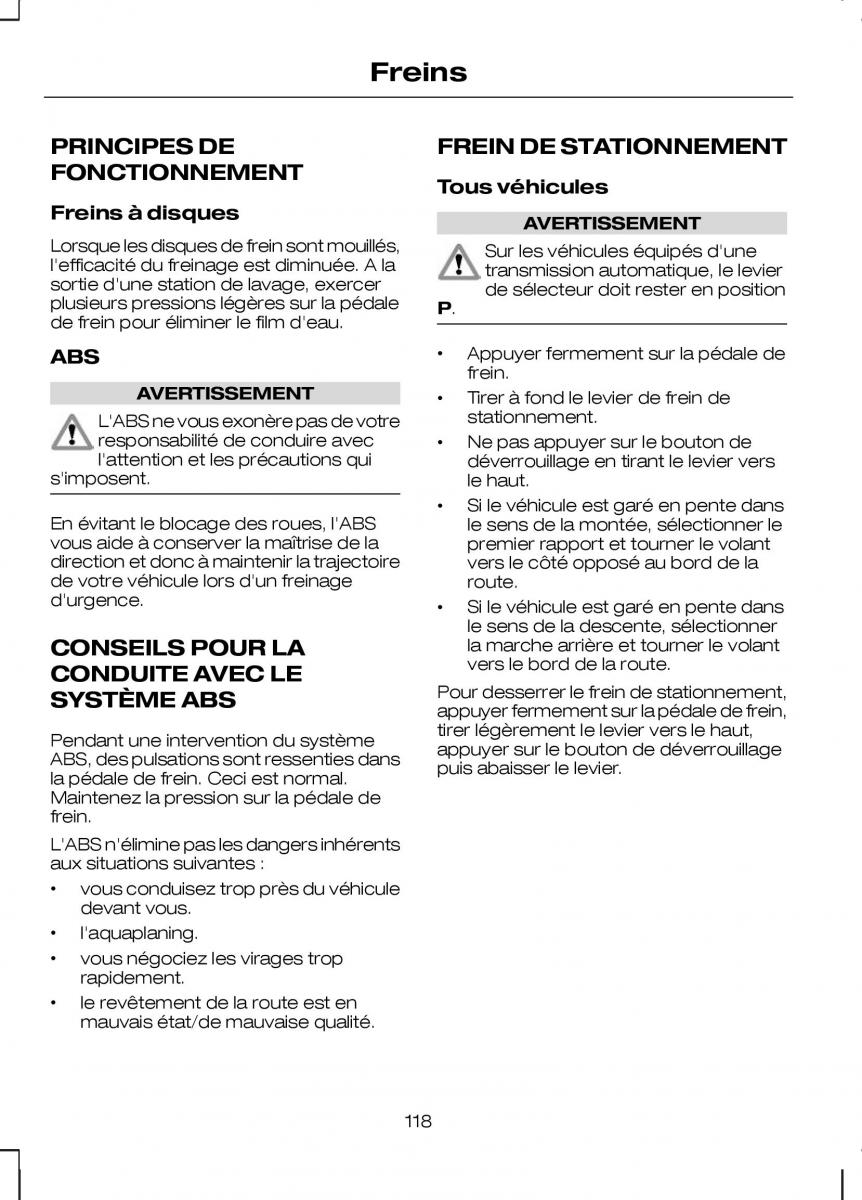 Freins

PRINCIPES DE FONCTIONNEMENT

Freins à disques

Lorsque les disques de frein sont mouillés, l'efficacité du freinage est diminuée. A la sortie d'une station de lavage, exercer plusieurs pressions légères sur la pédale de frein pour éliminer le film d'eau.

ABS

AVERTISSEMENT

L'ABS ne vous exonère pas de votre responsabilité de conduire avec l'attention et les précautions qui s'imposent.

En évitant le blocage des roues, l'ABS vous aide à conserver la maîtrise de la direction et donc à maintenir la trajectoire de votre véhicule lors d'un freinage d'urgence.

CONSEILS POUR LA CONDUITE AVEC LE SYSTÈME ABS

Pendant une intervention du système ABS, des pulsations sont ressenties dans la pédale de frein. Ceci est normal. Maintenez la pression sur la pédale de frein.

L'ABS n'élimine pas les dangers inhérents aux situations suivantes :

• vous conduisez trop près du véhicule devant vous.
• l'aquaplaning.
• vous négociez les virages trop rapidement.
• le revêtement de la route est en mauvais état/de mauvaise qualité.

FREIN DE STATIONNEMENT

Tous véhicules

AVERTISSEMENT

Sur les véhicules équipés d'une transmission automatique, le levier de sélecteur doit rester en position P.

• Appuyer fermement sur la pédale de frein.
• Tirer à fond le levier de frein de stationnement.
• Ne pas appuyer sur le bouton de déverrouillage en tirant le levier vers le haut.
• Si le véhicule est garé en pente dans le sens de la montée, sélectionner le premier rapport et tourner le volant vers le côté opposé au bord de la route.
• Si le véhicule est garé en pente dans le sens de la descente, sélectionner la marche arrière et tourner le volant vers le bord de la route.

Pour desserrer le frein de stationnement, appuyer fermement sur la pédale de frein, tirer légèrement le levier vers le haut, appuyer sur le bouton de déverrouillage puis abaisser le levier.

118